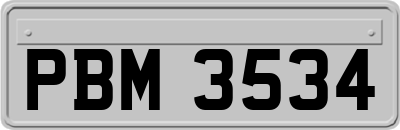 PBM 3534